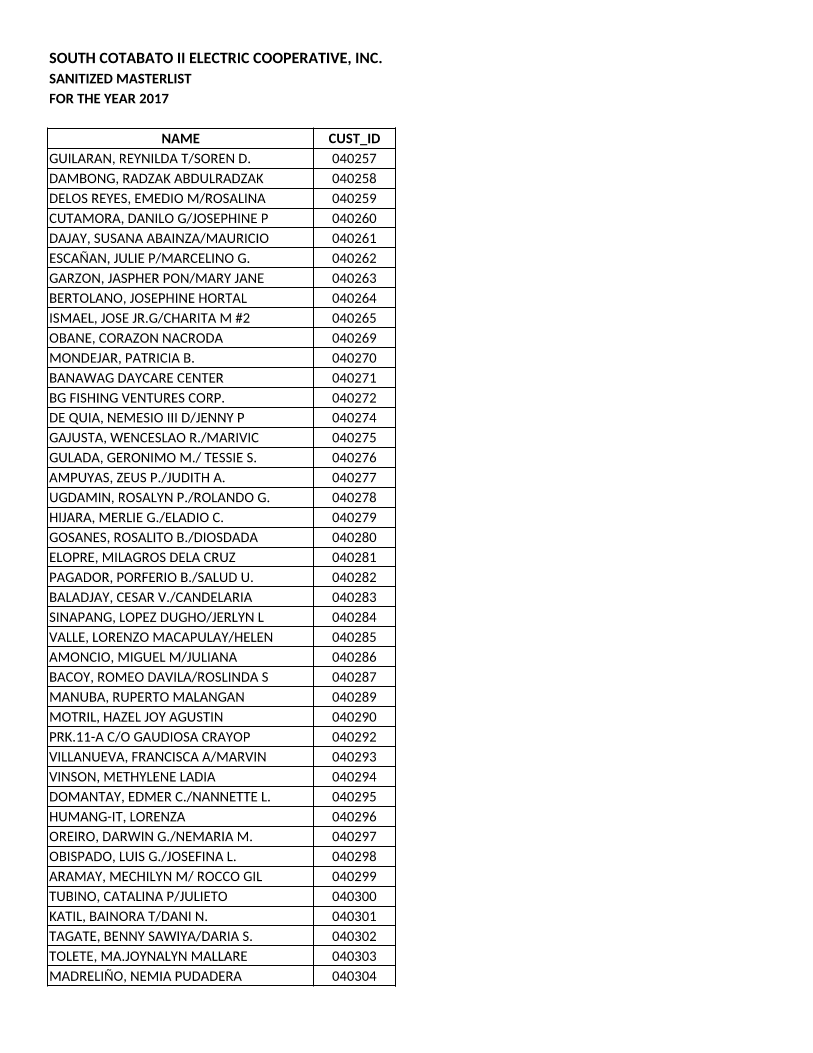 SOUTH COTABATO II ELECTRIC COOPERATIVE, INC.
SANITIZED MASTERLIST
FOR THE YEAR 2017

| NAME | CUST_ID |
|---|---|
| GUILARAN, REYNILDA T/SOREN D. | 040257 |
| DAMBONG, RADZAK ABDULRADZAK | 040258 |
| DELOS REYES, EMEDIO M/ROSALINA | 040259 |
| CUTAMORA, DANILO G/JOSEPHINE P | 040260 |
| DAJAY, SUSANA ABAINZA/MAURICIO | 040261 |
| ESCAÑAN, JULIE P/MARCELINO G. | 040262 |
| GARZON, JASPHER PON/MARY JANE | 040263 |
| BERTOLANO, JOSEPHINE HORTAL | 040264 |
| ISMAEL, JOSE JR.G/CHARITA M #2 | 040265 |
| OBANE, CORAZON NACRODA | 040269 |
| MONDEJAR, PATRICIA B. | 040270 |
| BANAWAG DAYCARE CENTER | 040271 |
| BG FISHING VENTURES CORP. | 040272 |
| DE QUIA, NEMESIO III D/JENNY P | 040274 |
| GAJUSTA, WENCESLAO R./MARIVIC | 040275 |
| GULADA, GERONIMO M./ TESSIE S. | 040276 |
| AMPUYAS, ZEUS P./JUDITH A. | 040277 |
| UGDAMIN, ROSALYN P./ROLANDO G. | 040278 |
| HIJARA, MERLIE G./ELADIO C. | 040279 |
| GOSANES, ROSALITO B./DIOSDADA | 040280 |
| ELOPRE, MILAGROS DELA CRUZ | 040281 |
| PAGADOR, PORFERIO B./SALUD U. | 040282 |
| BALADJAY, CESAR V./CANDELARIA | 040283 |
| SINAPANG, LOPEZ DUGHO/JERLYN L | 040284 |
| VALLE, LORENZO MACAPULAY/HELEN | 040285 |
| AMONCIO, MIGUEL M/JULIANA | 040286 |
| BACOY, ROMEO DAVILA/ROSLINDA S | 040287 |
| MANUBA, RUPERTO MALANGAN | 040289 |
| MOTRIL, HAZEL JOY AGUSTIN | 040290 |
| PRK.11-A C/O GAUDIOSA CRAYOP | 040292 |
| VILLANUEVA, FRANCISCA A/MARVIN | 040293 |
| VINSON, METHYLENE LADIA | 040294 |
| DOMANTAY, EDMER C./NANNETTE L. | 040295 |
| HUMANG-IT, LORENZA | 040296 |
| OREIRO, DARWIN G./NEMARIA M. | 040297 |
| OBISPADO, LUIS G./JOSEFINA L. | 040298 |
| ARAMAY, MECHILYN M/ ROCCO GIL | 040299 |
| TUBINO, CATALINA P/JULIETO | 040300 |
| KATIL, BAINORA T/DANI N. | 040301 |
| TAGATE, BENNY SAWIYA/DARIA S. | 040302 |
| TOLETE, MA.JOYNALYN MALLARE | 040303 |
| MADRELIÑO, NEMIA PUDADERA | 040304 |